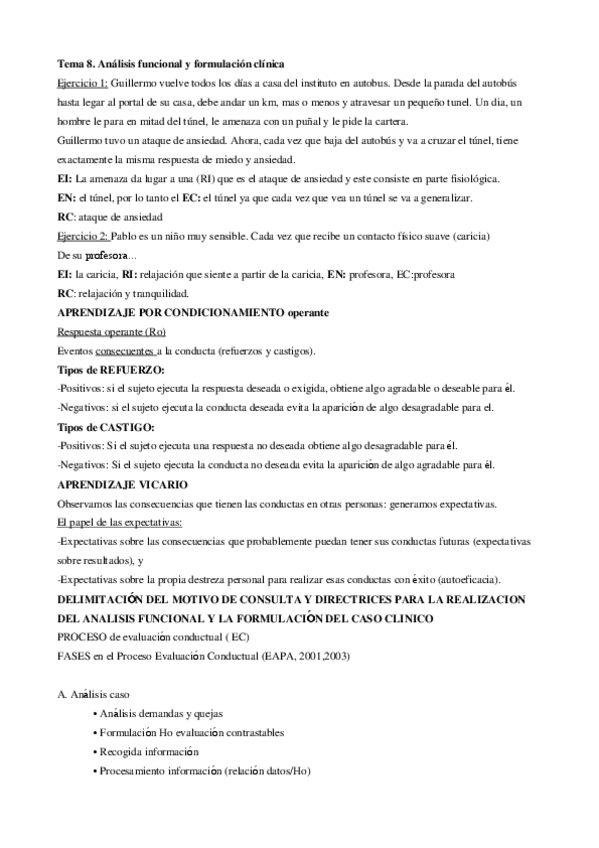 Tema 8. Análisis funcional y formulación clínica

Ejercicio 1: Guillermo vuelve todos los días a casa del instituto en autobus. Desde la parada del autobús hasta legar al portal de su casa, debe andar un km, mas o menos y atravesar un pequeño tunel. Un dia, un hombre le para en mitad del túnel, le amenaza con un puñal y le pide la cartera.

Guillermo tuvo un ataque de ansiedad. Ahora, cada vez que baja del autobús y va a cruzar el túnel, tiene exactamente la misma respuesta de miedo y ansiedad.

EI: La amenaza da lugar a una (RI) que es el ataque de ansiedad y este consiste en parte fisiológica.

EN: el túnel, por lo tanto el EC: el túnel ya que cada vez que vea un túnel se va a generalizar.

RC: ataque de ansiedad

Ejercicio 2: Pablo es un niño muy sensible. Cada vez que recibe un contacto físico suave (caricia)

De su profesora...

EI: la caricia, RI: relajación que siente a partir de la caricia, EN: profesora, EC:profesora

RC: relajación y tranquilidad.

APRENDIZAJE POR CONDICIONAMIENTO operante

Respuesta operante (Ro)

Eventos consecuentes a la conducta (refuerzos y castigos).

Tipos de REFUERZO:

-Positivos: si el sujeto ejecuta la respuesta deseada o exigida, obtiene algo agradable o deseable para él.

-Negativos: si el sujeto ejecuta la conducta deseada evita la aparición de algo desagradable para el.

Tipos de CASTIGO:

-Positivos: Si el sujeto ejecuta una respuesta no deseada obtiene algo desagradable para él.

-Negativos: Si el sujeto ejecuta la conducta no deseada evita la aparición de algo agradable para él.

APRENDIZAJE VICARIO

Observamos las consecuencias que tienen las conductas en otras personas: generamos expectativas.

El papel de las expectativas:

-Expectativas sobre las consecuencias que probablemente puedan tener sus conductas futuras (expectativas sobre resultados), y

-Expectativas sobre la propia destreza personal para realizar esas conductas con éxito (autoeficacia).

DELIMITACIÓN DEL MOTIVO DE CONSULTA Y DIRECTRICES PARA LA REALIZACION DEL ANALISIS FUNCIONAL Y LA FORMULACIÓN DEL CASO CLINICO

PROCESO de evaluación conductual ( EC)

FASES en el Proceso Evaluación Conductual (EAPA, 2001,2003)

A. Análisis caso

• Análisis demandas y quejas

• Formulación Ho evaluación contrastables

• Recogida información

• Procesamiento información (relación datos/Ho)